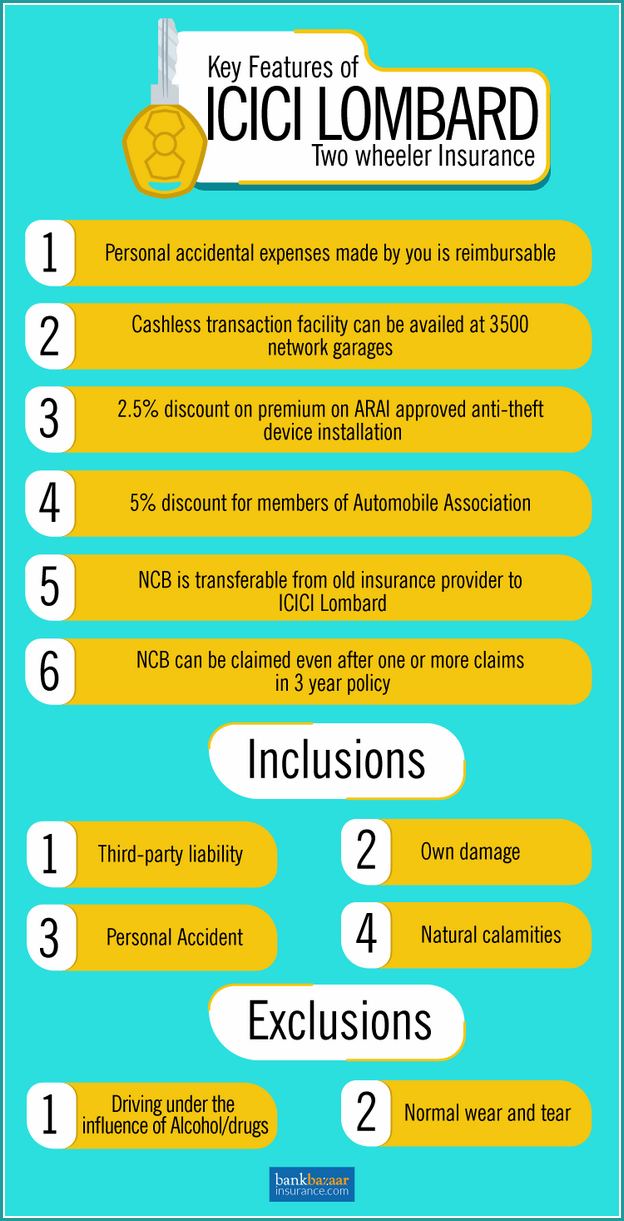 Key Features of
ICICI LOMBARD
Two wheeler Insurance

1 Personal accidental expenses made by you is reimbursable

2 Cashless transaction facility can be availed at 3500 network garages

3 2.5% discount on premium on ARAI approved anti-theft device installation

4 5% discount for members of Automobile Association

5 NCB is transferable from old insurance provider to ICICI Lombard

6 NCB can be claimed even after one or more claims in 3 year policy

Inclusions

1 Third-party liability

2 Own damage

3 Personal Accident

4 Natural calamities

Exclusions

1 Driving under the influence of Alcohol/drugs

2 Normal wear and tear

bankbazaar insurance.com